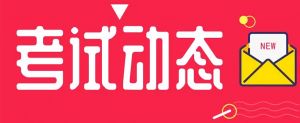 考试动态

NEW